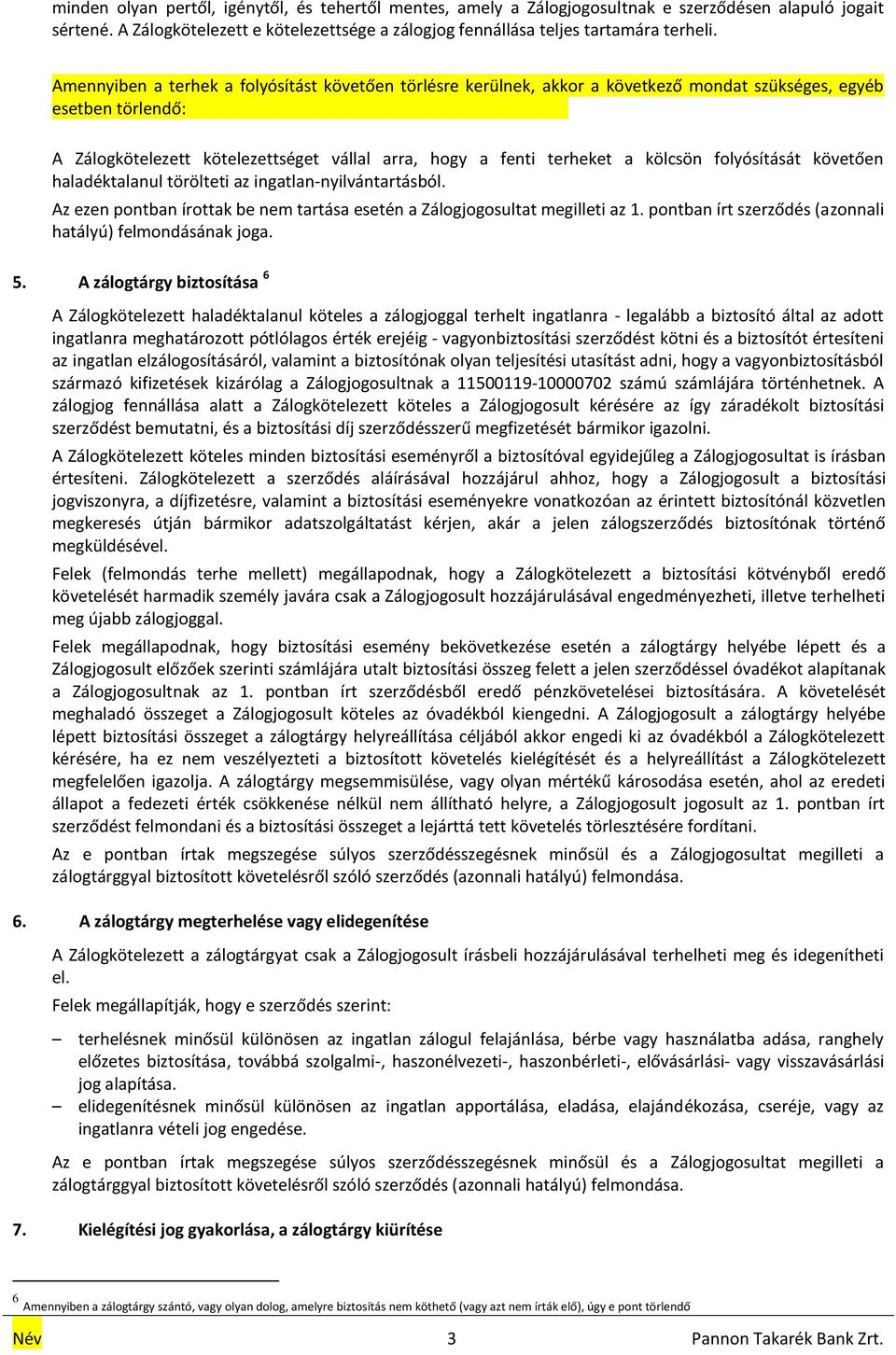 minden olyan pertől, igénytől, és tehertől mentes, amely a Zálogjogosultnak e szerződésen alapuló jogait sértené. A Zálogkötelezett e kötelezettsége a zálogjog fennállása teljes tartamára terheli.

Amennyiben a terhek a folyósítást követően törlésre kerülnek, akkor a következő mondat szükséges, egyéb esetben törlendő:

A Zálogkötelezett kötelezettséget vállal arra, hogy a fenti terheket a kölcsön folyósítását követően haladéktalanul törölteti az ingatlan-nyilvántartásból.

Az ezen pontban írottak be nem tartása esetén a Zálogjogosultat megilleti az 1. pontban írt szerződés (azonnali hatályú) felmondásának joga.

5. A zálogtárgy biztosítása $^6$

A Zálogkötelezett haladéktalanul köteles a zálogjoggal terhelt ingatlanra - legalább a biztosító által az adott ingatlanra meghatározott pótlólagos érték erejéig - vagyonbiztosítási szerződést kötni és a biztosítót értesíteni az ingatlan elzálogosításáról, valamint a biztosítónak olyan teljesítési utasítást adni, hogy a vagyonbiztosításból származó kifizetések kizárólag a Zálogjogosultnak a 11500119-10000702 számú számlájára történhetnek. A zálogjog fennállása alatt a Zálogkötelezett köteles a Zálogjogosult kérésére az így záradékolt biztosítási szerződést bemutatni, és a biztosítási díj szerződésszerű megfizetését bármikor igazolni.

A Zálogkötelezett köteles minden biztosítási eseményről a biztosítóval egyidejűleg a Zálogjogosultat is írásban értesíteni. Zálogkötelezett a szerződés aláírásával hozzájárul ahhoz, hogy a Zálogjogosult a biztosítási jogviszonyra, a díjfizetésre, valamint a biztosítási eseményekre vonatkozóan az érintett biztosítónál közvetlen megkeresés útján bármikor adatszolgáltatást kérjen, akár a jelen zálogszerződés biztosítónak történő megküldésével.

Felek (felmondás terhe mellett) megállapodnak, hogy a Zálogkötelezett a biztosítási kötvényből eredő követelését harmadik személy javára csak a Zálogjogosult hozzájárulásával engedményezheti, illetve terhelheti meg újabb zálogjoggal.

Felek megállapodnak, hogy biztosítási esemény bekövetkezése esetén a zálogtárgy helyébe lépett és a Zálogjogosult előzőek szerinti számlájára utalt biztosítási összeg felett a jelen szerződéssel óvadékot alapítanak a Zálogjogosultnak az 1. pontban írt szerződésből eredő pénzkövetelései biztosítására. A követelését meghaladó összeget a Zálogjogosult köteles az óvadékból kiengedni. A Zálogjogosult a zálogtárgy helyébe lépett biztosítási összeget a zálogtárgy helyreállítása céljából akkor engedi ki az óvadékból a Zálogkötelezett kérésére, ha ez nem veszélyezteti a biztosított követelés kielégítését és a helyreállítást a Zálogkötelezett megfelelően igazolja. A zálogtárgy megsemmisülése, vagy olyan mértékű károsodása esetén, ahol az eredeti állapot a fedezeti érték csökkenése nélkül nem állítható helyre, a Zálogjogosult jogosult az 1. pontban írt szerződést felmondani és a biztosítási összeget a lejárttá tett követelés törlesztésére fordítani.

Az e pontban írtak megszegése súlyos szerződésszegésnek minősül és a Zálogjogosultat megilleti a zálogtárggyal biztosított követelésről szóló szerződés (azonnali hatályú) felmondása.

6. A zálogtárgy megterhelése vagy elidegenítése

A Zálogkötelezett a zálogtárgyat csak a Zálogjogosult írásbeli hozzájárulásával terhelheti meg és idegenítheti el.

Felek megállapítják, hogy e szerződés szerint:

– terhelésnek minősül különösen az ingatlan zálogul felajánlása, bérbe vagy használatba adása, ranghely előzetes biztosítása, továbbá szolgalmi-, haszonélvezeti-, haszonbérleti-, elővásárlási- vagy visszavásárlási jog alapítása.
– elidegenítésnek minősül különösen az ingatlan apportálása, eladása, elajándékozása, cseréje, vagy az ingatlanra vételi jog engedése.

Az e pontban írtak megszegése súlyos szerződésszegésnek minősül és a Zálogjogosultat megilleti a zálogtárggyal biztosított követelésről szóló szerződés (azonnali hatályú) felmondása.

7. Kielégítési jog gyakorlása, a zálogtárgy kiürítése

$^6$ Amennyiben a zálogtárgy szántó, vagy olyan dolog, amelyre biztosítás nem köthető (vagy azt nem írták elő), úgy e pont törlendő

Név 3 Pannon Takarék Bank Zrt.